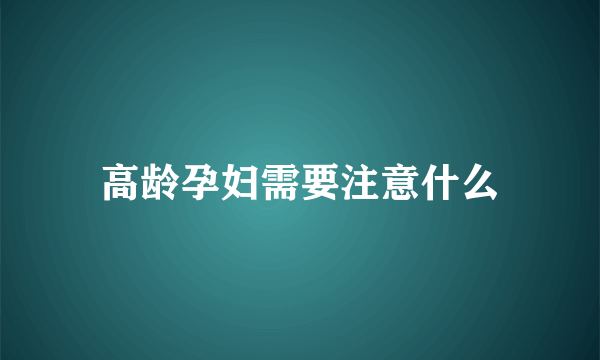 高龄孕妇需要注意什么